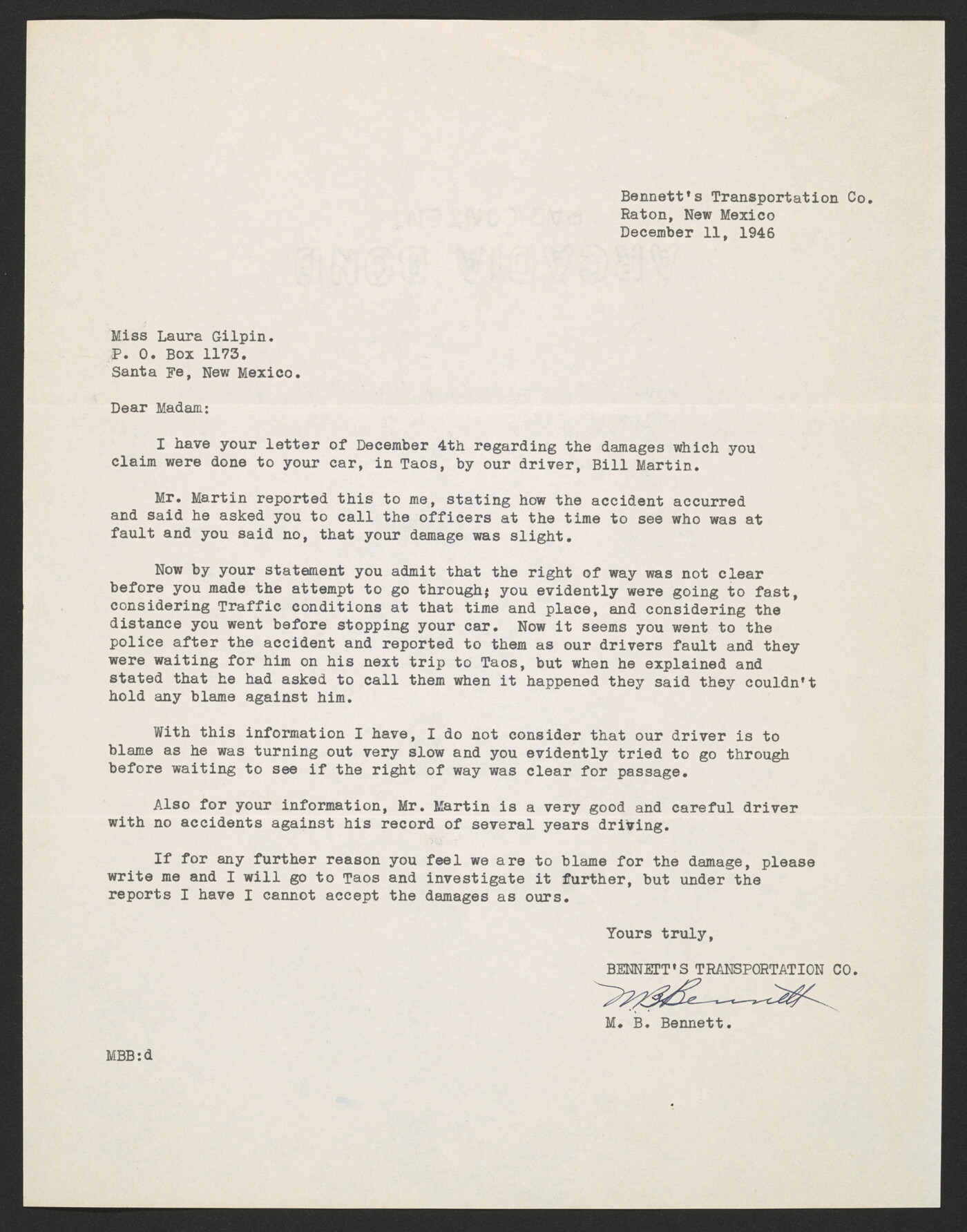 Bennett's Transportation Co.
Raton, New Mexico
December 11, 1946

Miss Laura Gilpin.
P. O. Box 1173.
Santa Fe, New Mexico.

Dear Madam:

I have your letter of December 4th regarding the damages which you claim were done to your car, in Taos, by our driver, Bill Martin.

Mr. Martin reported this to me, stating how the accident accurred and said he asked you to call the officers at the time to see who was at fault and you said no, that your damage was slight.

Now by your statement you admit that the right of way was not clear before you made the attempt to go through; you evidently were going to fast, considering Traffic conditions at that time and place, and considering the distance you went before stopping your car. Now it seems you went to the police after the accident and reported to them as our drivers fault and they were waiting for him on his next trip to Taos, but when he explained and stated that he had asked to call them when it happened they said they couldn't hold any blame against him.

With this information I have, I do not consider that our driver is to blame as he was turning out very slow and you evidently tried to go through before waiting to see if the right of way was clear for passage.

Also for your information, Mr. Martin is a very good and careful driver with no accidents against his record of several years driving.

If for any further reason you feel we are to blame for the damage, please write me and I will go to Taos and investigate it further, but under the reports I have I cannot accept the damages as ours.

Yours truly,

BENNETT'S TRANSPORTATION CO.

M B Bennett

M. B. Bennett.

MBB:d